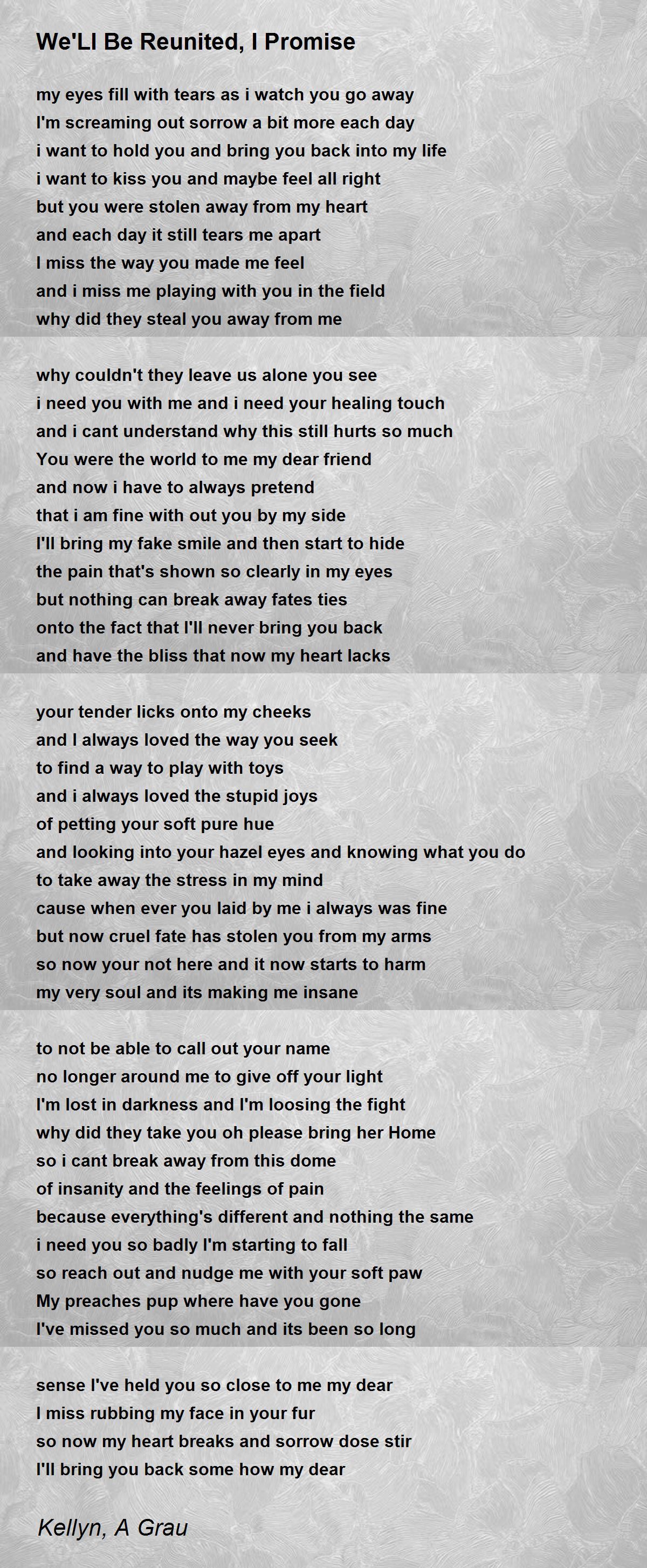 We'Ll Be Reunited, I Promise

my eyes fill with tears as i watch you go away
I'm screaming out sorrow a bit more each day
i want to hold you and bring you back into my life
i want to kiss you and maybe feel all right
but you were stolen away from my heart
and each day it still tears me apart
I miss the way you made me feel
and i miss me playing with you in the field
why did they steal you away from me

why couldn't they leave us alone you see
i need you with me and i need your healing touch
and i cant understand why this still hurts so much
You were the world to me my dear friend
and now i have to always pretend
that i am fine with out you by my side
I'll bring my fake smile and then start to hide
the pain that's shown so clearly in my eyes
but nothing can break away fates ties
onto the fact that I'll never bring you back
and have the bliss that now my heart lacks

your tender licks onto my cheeks
and I always loved the way you seek
to find a way to play with toys
and i always loved the stupid joys
of petting your soft pure hue
and looking into your hazel eyes and knowing what you do
to take away the stress in my mind
cause when ever you laid by me i always was fine
but now cruel fate has stolen you from my arms
so now your not here and it now starts to harm
my very soul and its making me insane

to not be able to call out your name
no longer around me to give off your light
I'm lost in darkness and I'm loosing the fight
why did they take you oh please bring her Home
so i cant break away from this dome
of insanity and the feelings of pain
because everything's different and nothing the same
i need you so badly I'm starting to fall
so reach out and nudge me with your soft paw
My preaches pup where have you gone
I've missed you so much and its been so long

sense I've held you so close to me my dear
I miss rubbing my face in your fur
so now my heart breaks and sorrow dose stir
I'll bring you back some how my dear

Kellyn, A Grau